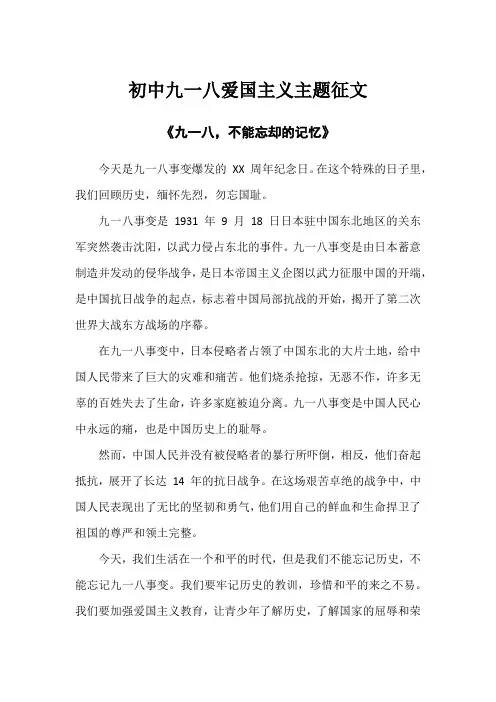 初中九一八爱国主义主题征文

《九一八，不能忘却的记忆》

今天是九一八事变爆发的 XX 周年纪念日。在这个特殊的日子里，我们回顾历史，缅怀先烈，勿忘国耻。

九一八事变是 1931 年 9 月 18 日日本驻中国东北地区的关东军突然袭击沈阳，以武力侵占东北的事件。九一八事变是由日本蓄意制造并发动的侵华战争，是日本帝国主义企图以武力征服中国的开端，是中国抗日战争的起点，标志着中国局部抗战的开始，揭开了第二次世界大战东方战场的序幕。

在九一八事变中，日本侵略者占领了中国东北的大片土地，给中国人民带来了巨大的灾难和痛苦。他们烧杀抢掠，无恶不作，许多无辜的百姓失去了生命，许多家庭被迫分离。九一八事变是中国人民心中永远的痛，也是中国历史上的耻辱。

然而，中国人民并没有被侵略者的暴行所吓倒，相反，他们奋起抵抗，展开了长达 14 年的抗日战争。在这场艰苦卓绝的战争中，中国人民表现出了无比的坚韧和勇气，他们用自己的鲜血和生命捍卫了祖国的尊严和领土完整。

今天，我们生活在一个和平的时代，但是我们不能忘记历史，不能忘记九一八事变。我们要牢记历史的教训，珍惜和平的来之不易。我们要加强爱国主义教育，让青少年了解历史，了解国家的屈辱和荣